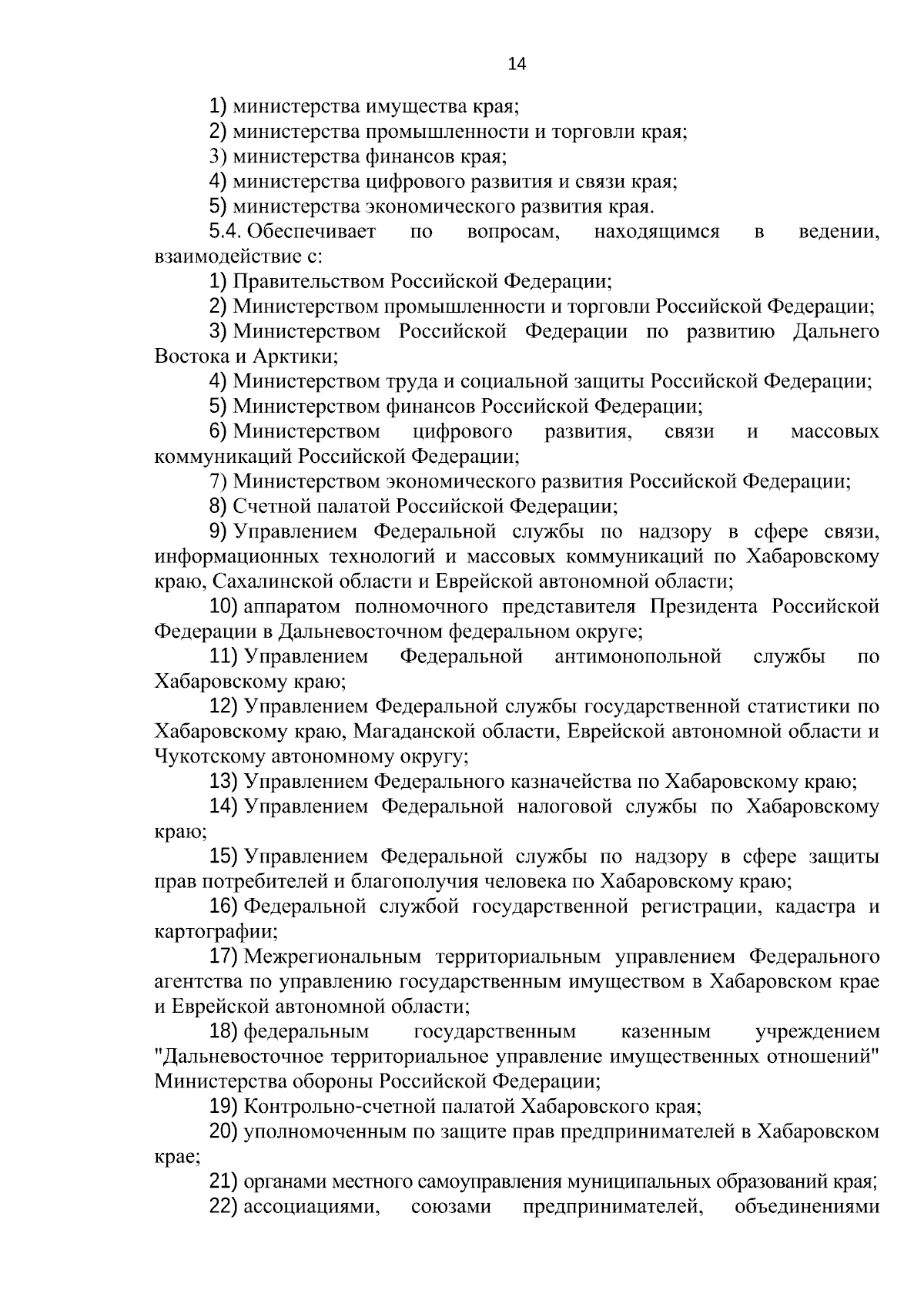 14

1) министерства имущества края;

2) министерства промышленности и торговли края;

3) министерства финансов края;

4) министерства цифрового развития и связи края;

5) министерства экономического развития края.

5.4. Обеспечивает по вопросам, находящимся в ведении, взаимодействие с:

1) Правительством Российской Федерации;

2) Министерством промышленности и торговли Российской Федерации;

3) Министерством Российской Федерации по развитию Дальнего Востока и Арктики;

4) Министерством труда и социальной защиты Российской Федерации;

5) Министерством финансов Российской Федерации;

6) Министерством цифрового развития, связи и массовых коммуникаций Российской Федерации;

7) Министерством экономического развития Российской Федерации;

8) Счетной палатой Российской Федерации;

9) Управлением Федеральной службы по надзору в сфере связи, информационных технологий и массовых коммуникаций по Хабаровскому краю, Сахалинской области и Еврейской автономной области;

10) аппаратом полномочного представителя Президента Российской Федерации в Дальневосточном федеральном округе;

11) Управлением Федеральной антимонопольной службы по Хабаровскому краю;

12) Управлением Федеральной службы государственной статистики по Хабаровскому краю, Магаданской области, Еврейской автономной области и Чукотскому автономному округу;

13) Управлением Федерального казначейства по Хабаровскому краю;

14) Управлением Федеральной налоговой службы по Хабаровскому краю;

15) Управлением Федеральной службы по надзору в сфере защиты прав потребителей и благополучия человека по Хабаровскому краю;

16) Федеральной службой государственной регистрации, кадастра и картографии;

17) Межрегиональным территориальным управлением Федерального агентства по управлению государственным имуществом в Хабаровском крае и Еврейской автономной области;

18) федеральным государственным казенным учреждением "Дальневосточное территориальное управление имущественных отношений" Министерства обороны Российской Федерации;

19) Контрольно-счетной палатой Хабаровского края;

20) уполномоченным по защите прав предпринимателей в Хабаровском крае;

21) органами местного самоуправления муниципальных образований края;

22) ассоциациями, союзами предпринимателей, объединениями